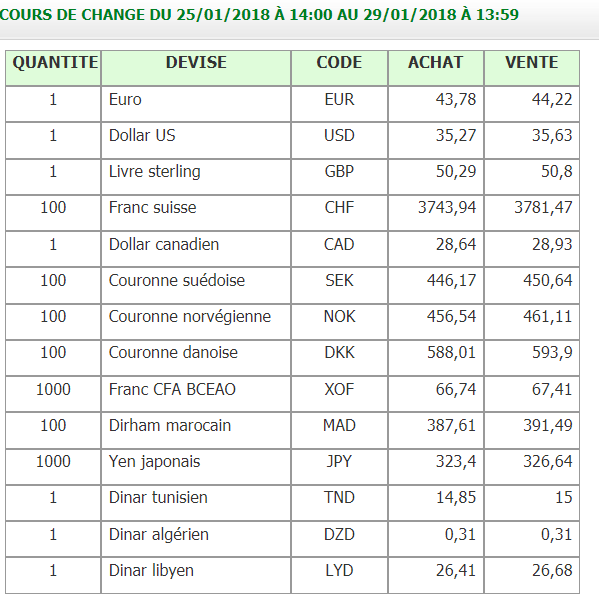 COURS DE CHANGE DU 25/01/2018 À 14:00 AU 29/01/2018 À 13:59

| QUANTITE | DEVISE | CODE | ACHAT | VENTE |
|---|---|---|---|---|
| 1 | Euro | EUR | 43,78 | 44,22 |
| 1 | Dollar US | USD | 35,27 | 35,63 |
| 1 | Livre sterling | GBP | 50,29 | 50,8 |
| 100 | Franc suisse | CHF | 3743,94 | 3781,47 |
| 1 | Dollar canadien | CAD | 28,64 | 28,93 |
| 100 | Couronne suédoise | SEK | 446,17 | 450,64 |
| 100 | Couronne norvégienne | NOK | 456,54 | 461,11 |
| 100 | Couronne danoise | DKK | 588,01 | 593,9 |
| 1000 | Franc CFA BCEAO | XOF | 66,74 | 67,41 |
| 100 | Dirham marocain | MAD | 387,61 | 391,49 |
| 1000 | Yen japonais | JPY | 323,4 | 326,64 |
| 1 | Dinar tunisien | TND | 14,85 | 15 |
| 1 | Dinar algérien | DZD | 0,31 | 0,31 |
| 1 | Dinar libyen | LYD | 26,41 | 26,68 |